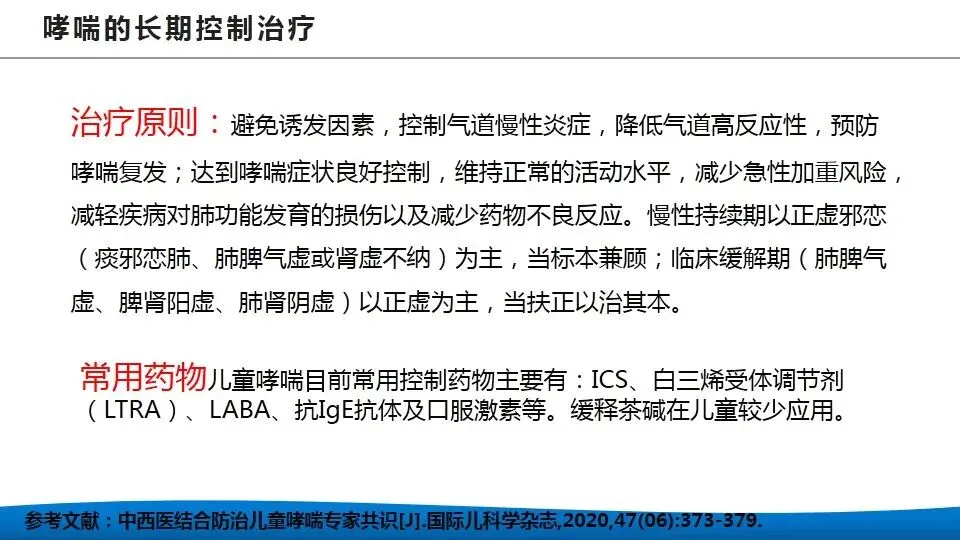 哮喘的长期控制治疗

治疗原则：避免诱发因素，控制气道慢性炎症，降低气道高反应性，预防哮喘复发；达到哮喘症状良好控制，维持正常的活动水平，减少急性加重风险，减轻疾病对肺功能发育的损伤以及减少药物不良反应。慢性持续期以正虚邪恋（痰邪恋肺、肺脾气虚或肾虚不纳）为主，当标本兼顾；临床缓解期（肺脾气虚、脾肾阳虚、肺肾阴虚）以正虚为主，当扶正以治其本。

常用药物儿童哮喘目前常用控制药物主要有：ICS、白三烯受体调节剂（LTRA）、LABA、抗IgE抗体及口服激素等。缓释茶碱在儿童较少应用。

参考文献：中西医结合防治儿童哮喘专家共识[J].国际儿科学杂志,2020,47(06):373-379.